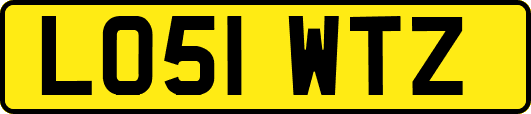 LO51 WTZ